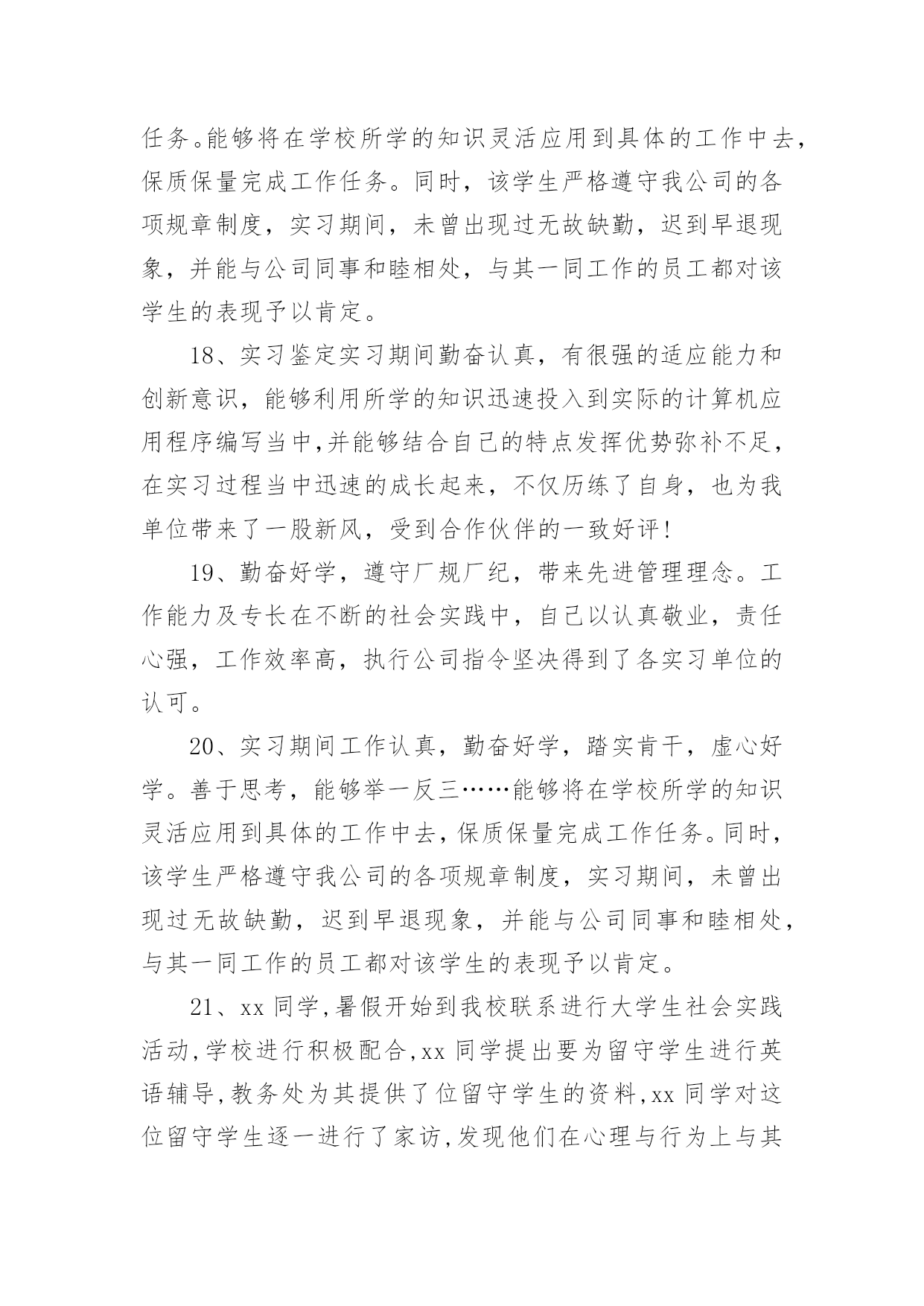 任务。能够将在学校所学的知识灵活应用到具体的工作中去，保质保量完成工作任务。同时，该学生严格遵守我公司的各项规章制度，实习期间，未曾出现过无故缺勤，迟到早退现象，并能与公司同事和睦相处，与其一同工作的员工都对该学生的表现予以肯定。

18、实习鉴定实习期间勤奋认真，有很强的适应能力和创新意识，能够利用所学的知识迅速投入到实际的计算机应用程序编写当中，并能够结合自己的特点发挥优势弥补不足，在实习过程当中迅速的成长起来，不仅历练了自身，也为我单位带来了一股新风，受到合作伙伴的一致好评！

19、勤奋好学，遵守厂规厂纪，带来先进管理理念。工作能力及专长在不断的社会实践中，自己以认真敬业，责任心强，工作效率高，执行公司指令坚决得到了各实习单位的认可。

20、实习期间工作认真，勤奋好学，踏实肯干，虚心好学。善于思考，能够举一反三……能够将在学校所学的知识灵活应用到具体的工作中去，保质保量完成工作任务。同时，该学生严格遵守我公司的各项规章制度，实习期间，未曾出现过无故缺勤，迟到早退现象，并能与公司同事和睦相处，与其一同工作的员工都对该学生的表现予以肯定。

21、xx 同学，暑假开始到我校联系进行大学生社会实践活动，学校进行积极配合，xx 同学提出要为留守学生进行英语辅导，教务处为其提供了位留守学生的资料，xx 同学对这位留守学生逐一进行了家访，发现他们在心理与行为上与其